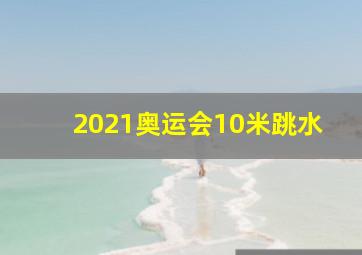 2021奥运会10米跳水